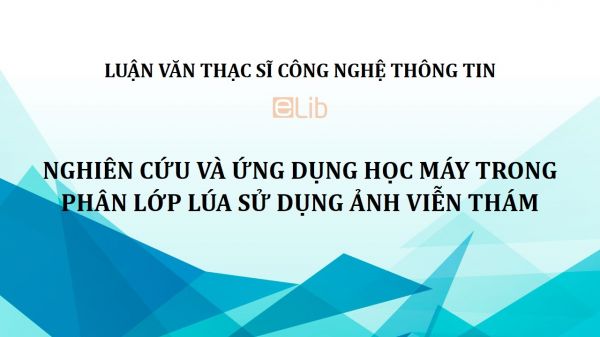 LUẬN VĂN THẠC SĨ CÔNG NGHỆ THÔNG TIN

eLib

NGHIÊN CỨU VÀ ỨNG DỤNG HỌC MÁY TRONG PHÂN LỚP LÚA SỬ DỤNG ẢNH VIỄN THÁM